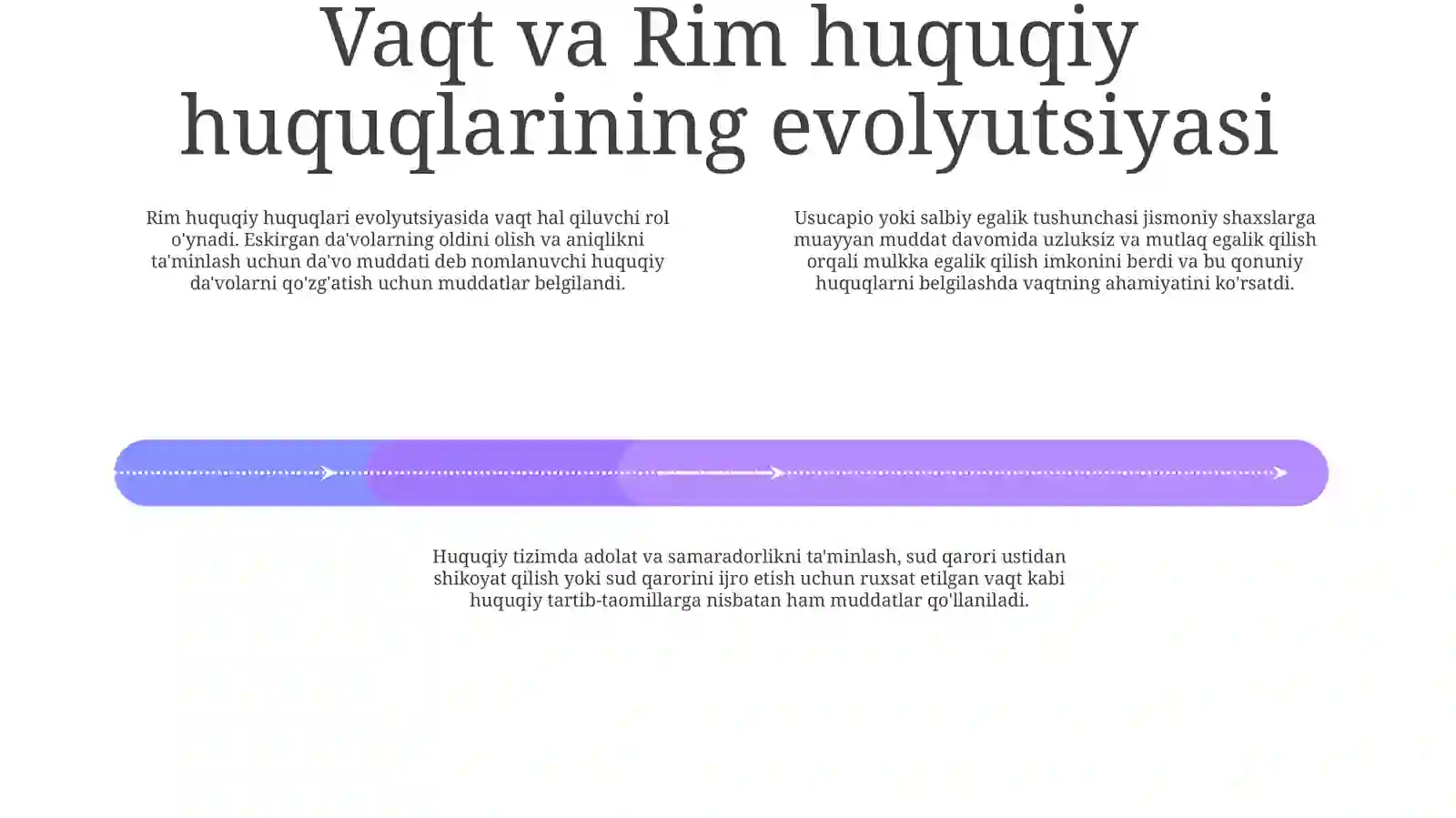 Vaqt va Rim huquqiy huquqlarining evolyutsiyasi

Rim huquqiy huquqlari evolyutsiyasida vaqt hal qiluvchi rol o'ynadi. Eskirgan da'volarning oldini olish va aniqlikni ta'minlash uchun da'vo muddati deb nomlanuvchi huquqiy da'volarni qo'zg'atish uchun muddatlar belgilandi.

Usucapio yoki salbiy egalik tushunchasi jismoniy shaxslarga muayyan muddat davomida uzluksiz va mutlaq egalik qilish orqali mulkka egalik qilish imkonini berdi va bu qonuniy huquqlarni belgilashda vaqtning ahamiyatini ko'rsatdi.

Huquqiy tizimda adolat va samaradorlikni ta'minlash, sud qarori ustidan shikoyat qilish yoki sud qarorini ijro etish uchun ruxsat etilgan vaqt kabi huquqiy tartib-taomillarga nisbatan ham muddatlar qo'llaniladi.